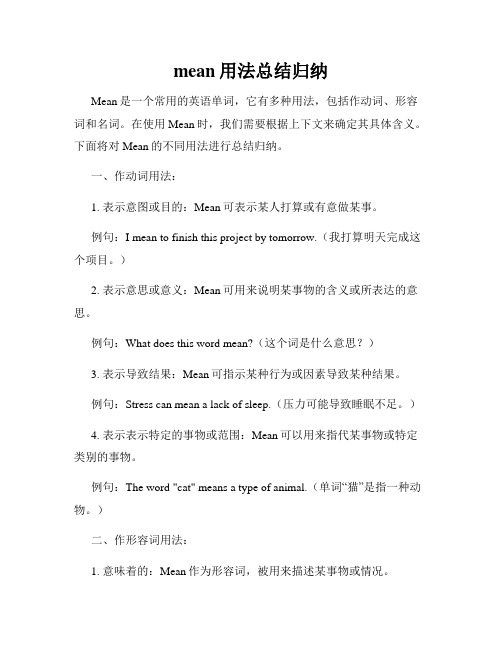 mean 用法总结归纳

Mean 是一个常用的英语单词，它有多种用法，包括作动词、形容词和名词。在使用 Mean 时，我们需要根据上下文来确定其具体含义。下面将对 Mean 的不同用法进行总结归纳。

一、作动词用法：

1. 表示意图或目的：Mean 可表示某人打算或有意做某事。

例句：I mean to finish this project by tomorrow.（我打算明天完成这个项目。）

2. 表示意思或意义：Mean 可用来说明某事物的含义或所表达的意思。

例句：What does this word mean?（这个词是什么意思？）

3. 表示导致结果：Mean 可指示某种行为或因素导致某种结果。

例句：Stress can mean a lack of sleep.（压力可能导致睡眠不足。）

4. 表示表示特定的事物或范围：Mean 可以用来指代某事物或特定类别的事物。

例句：The word "cat" means a type of animal.（单词“猫”是指一种动物。）

二、作形容词用法：

1. 意味着的：Mean 作为形容词，被用来描述某事物或情况。